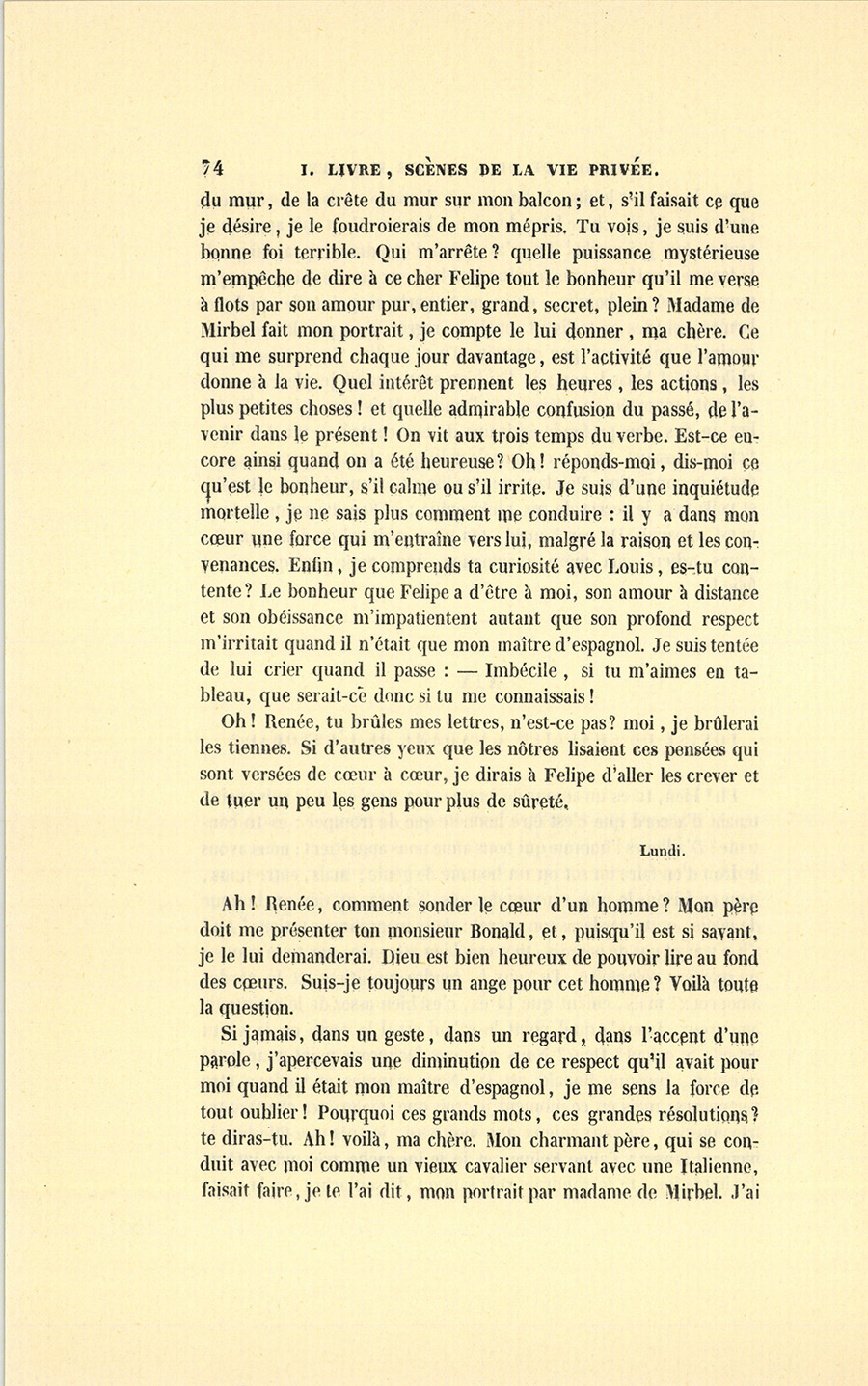 74 I. LIVRE, SCÈNES DE LA VIE PRIVÉE.

du mur, de la crête du mur sur mon balcon; et, s'il faisait ce que je désire, je le foudroierais de mon mépris. Tu vois, je suis d'une bonne foi terrible. Qui m'arrête? quelle puissance mystérieuse m'empêche de dire à ce cher Felipe tout le bonheur qu'il me verse à flots par son amour pur, entier, grand, secret, plein? Madame de Mirbel fait mon portrait, je compte le lui donner, ma chère. Ce qui me surprend chaque jour davantage, est l'activité que l'amour donne à la vie. Quel intérêt prennent les heures, les actions, les plus petites choses! et quelle admirable confusion du passé, de l'avenir dans le présent! On vit aux trois temps du verbe. Est-ce encore ainsi quand on a été heureuse? Oh! réponds-moi, dis-moi ce qu'est le bonheur, s'il calme ou s'il irrite. Je suis d'une inquiétude mortelle, je ne sais plus comment me conduire : il y a dans mon cœur une force qui m'entraîne vers lui, malgré la raison et les convenances. Enfin, je comprends ta curiosité avec Louis, es-tu contente? Le bonheur que Felipe a d'être à moi, son amour à distance et son obéissance m'impatientent autant que son profond respect m'irritait quand il n'était que mon maître d'espagnol. Je suis tentée de lui crier quand il passe : — Imbécile, si tu m'aimes en tableau, que serait-ce donc si tu me connaissais!

Oh! Renée, tu brûles mes lettres, n'est-ce pas? moi, je brûlerai les tiennes. Si d'autres yeux que les nôtres lisaient ces pensées qui sont versées de cœur à cœur, je dirais à Felipe d'aller les crever et de tuer un peu les gens pour plus de sûreté.

Lundi.

Ah! Renée, comment sonder le cœur d'un homme? Mon père doit me présenter ton monsieur Bonald, et, puisqu'il est si savant, je le lui demanderai. Dieu est bien heureux de pouvoir lire au fond des cœurs. Suis-je toujours un ange pour cet homme? Voilà toute la question.

Si jamais, dans un geste, dans un regard, dans l'accent d'une parole, j'apercevais une diminution de ce respect qu'il avait pour moi quand il était mon maître d'espagnol, je me sens la force de tout oublier! Pourquoi ces grands mots, ces grandes résolutions? te diras-tu. Ah! voilà, ma chère. Mon charmant père, qui se conduit avec moi comme un vieux cavalier servant avec une Italienne, faisait faire, je te l'ai dit, mon portrait par madame de Mirbel. J'ai